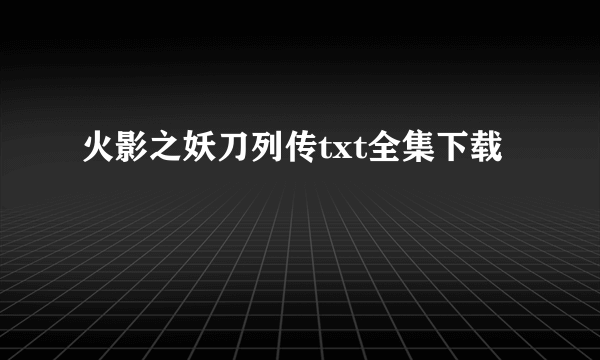 火影之妖刀列传txt全集下载